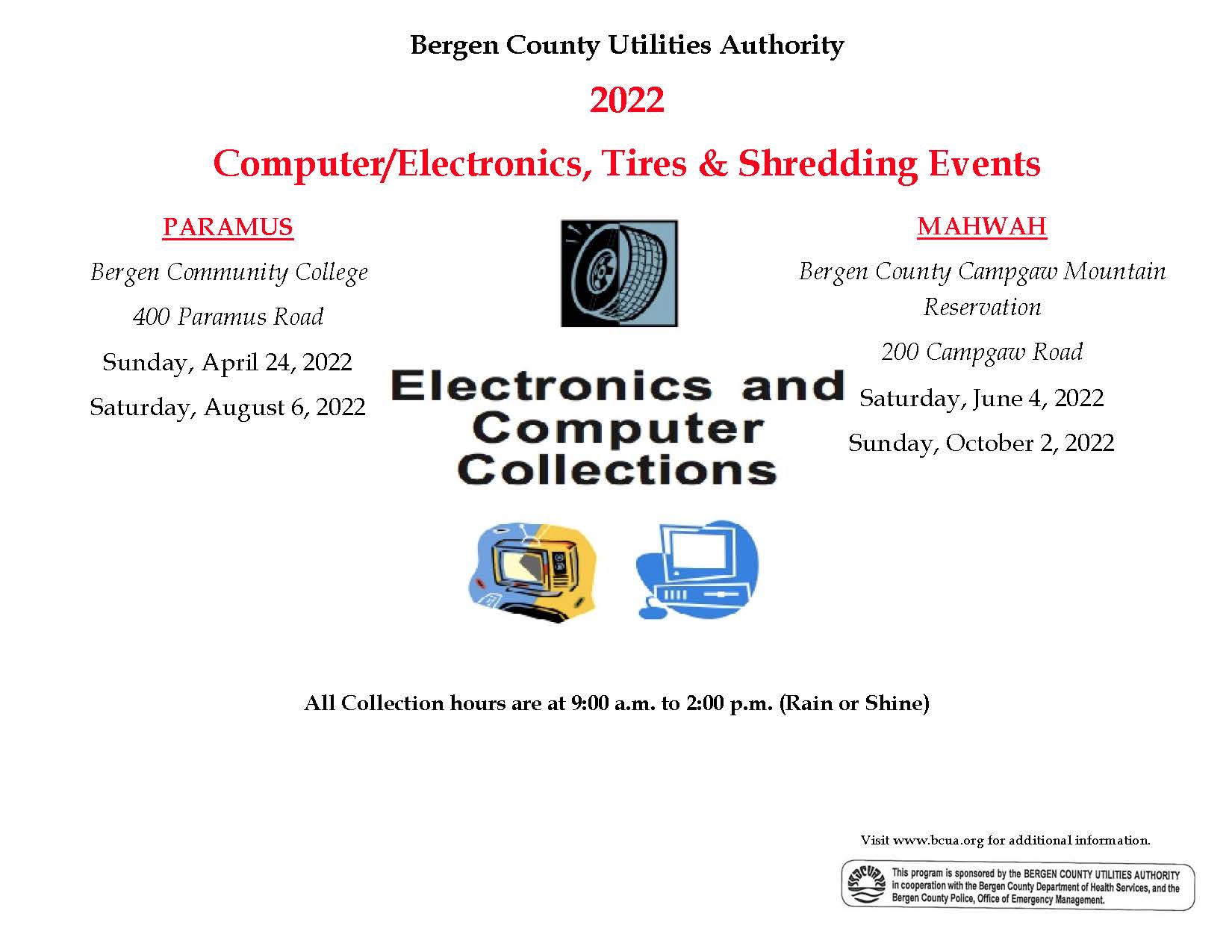 Bergen County Utilities Authority

2022

Computer/Electronics, Tires & Shredding Events

PARAMUS

Bergen Community College

400 Paramus Road

Sunday, April 24, 2022

Saturday, August 6, 2022

Electronics and Computer Collections

MAHWAH

Bergen County Campgaw Mountain Reservation

200 Campgaw Road

Saturday, June 4, 2022

Sunday, October 2, 2022

All Collection hours are at 9:00 a.m. to 2:00 p.m. (Rain or Shine)

Visit www.bcua.org for additional information.

BCUA

This program is sponsored by the BERGEN COUNTY UTILITIES AUTHORITY in cooperation with the Bergen County Department of Health Services, and the Bergen County Police, Office of Emergency Management.